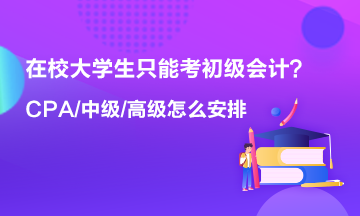 在校大学生只能考初级会计?

CPA/中级/高级怎么安排